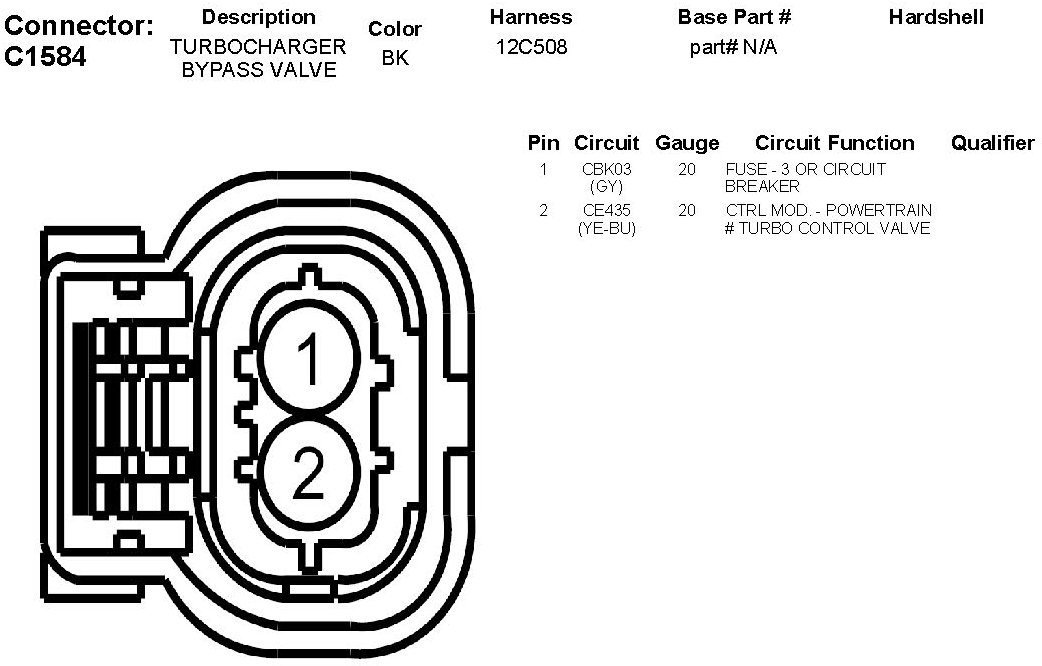 Connector: C1584

| Description | Color | Harness | Base Part # | Hardshell |
|---|---|---|---|---|
| TURBOCHARGER BYPASS VALVE | BK | 12C508 | part# N/A | |

| Pin | Circuit | Gauge | Circuit Function | Qualifier |
|---|---|---|---|---|
| 1 | CBK03 (GY) | 20 | FUSE - 3 OR CIRCUIT BREAKER | |
| 2 | CE435 (YE-BU) | 20 | CTRL MOD. - POWERTRAIN # TURBO CONTROL VALVE | |

1
2